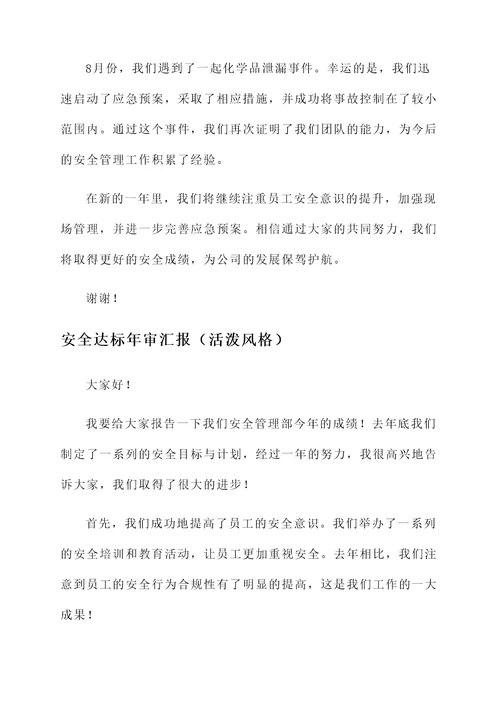 8月份，我们遇到了一起化学品泄漏事件。幸运的是，我们迅速启动了应急预案，采取了相应措施，并成功将事故控制在了较小范围内。通过这个事件，我们再次证明了我们团队的能力，为今后的安全管理工作积累了经验。

在新的一年里，我们将继续注重员工安全意识的提升，加强现场管理，并进一步完善应急预案。相信通过大家的共同努力，我们将取得更好的安全成绩，为公司的发展保驾护航。

谢谢！

安全达标年审汇报（活泼风格）

大家好！

我要给大家报告一下我们安全管理部今年的成绩！去年底我们制定了一系列的安全目标与计划，经过一年的努力，我很高兴地告诉大家，我们取得了很大的进步！

首先，我们成功地提高了员工的安全意识。我们举办了一系列的安全培训和教育活动，让员工更加重视安全。去年相比，我们注意到员工的安全行为合规性有了明显的提高，这是我们工作的一大成果！